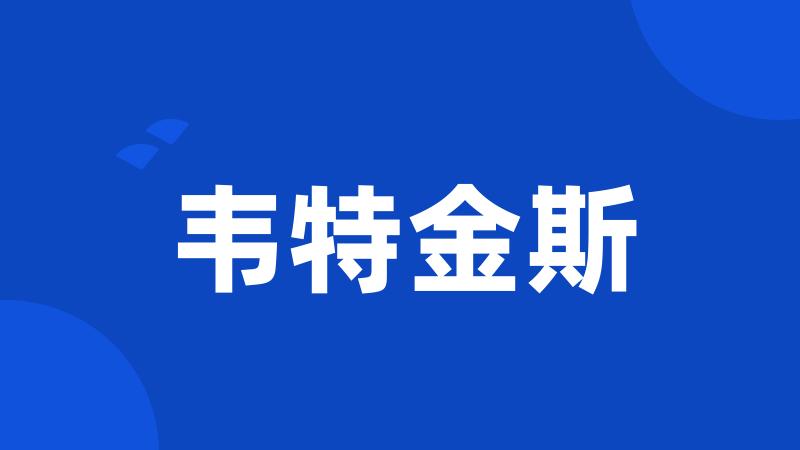 韦特金斯